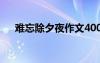 难忘除夕夜作文400